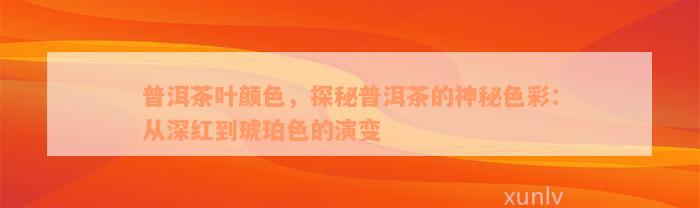 普洱茶叶颜色，探秘普洱茶的神秘色彩：从深红到琥珀色的演变

xunlv